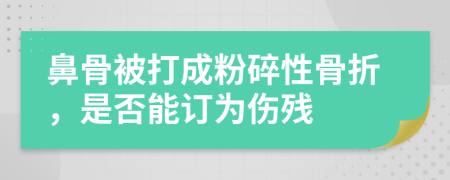 鼻骨被打成粉碎性骨折，是否能订为伤残